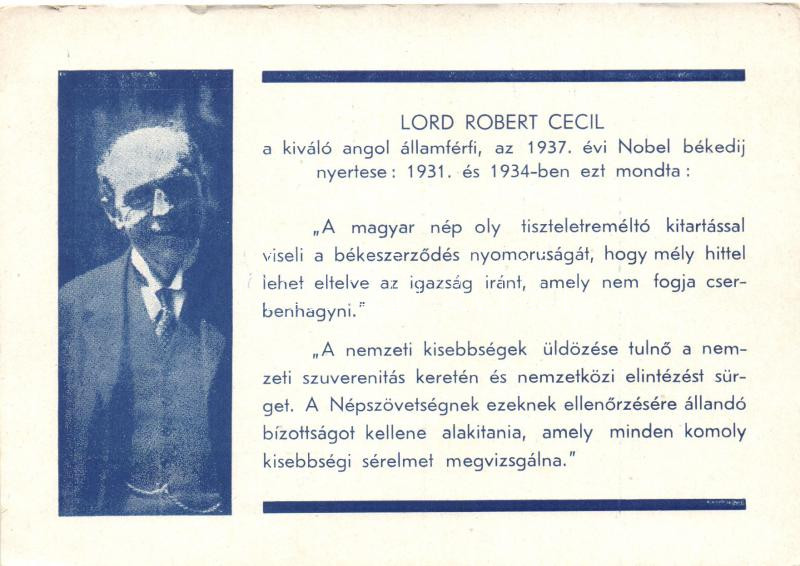 LORD ROBERT CECIL
a kiváló angol államférfi, az 1937. évi Nobel békedij nyertese: 1931. és 1934-ben ezt mondta:

„A magyar nép oly tiszteletreméltó kitartással viseli a békeszerződés nyomoruságát, hogy mély hittel lehet eltelve az igazság iránt, amely nem fogja cserbenhagyni."

„A nemzeti kisebbségek üldözése tulnő a nemzeti szuverenitás keretén és nemzetközi elintézést sürget. A Népszövetségnek ezeknek ellenőrzésére állandó bizottságot kellene alakitania, amely minden komoly kisebbségi sérelmet megvizsgálna."